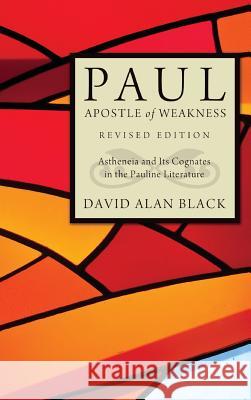 PAUL
APOSTLE of WEAKNESS
REVISED EDITION

Astheneia and Its Cognates in the Pauline Literature

DAVID ALAN BLACK

Kraina Książek